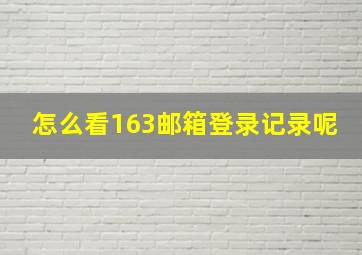 怎么看163邮箱登录记录呢